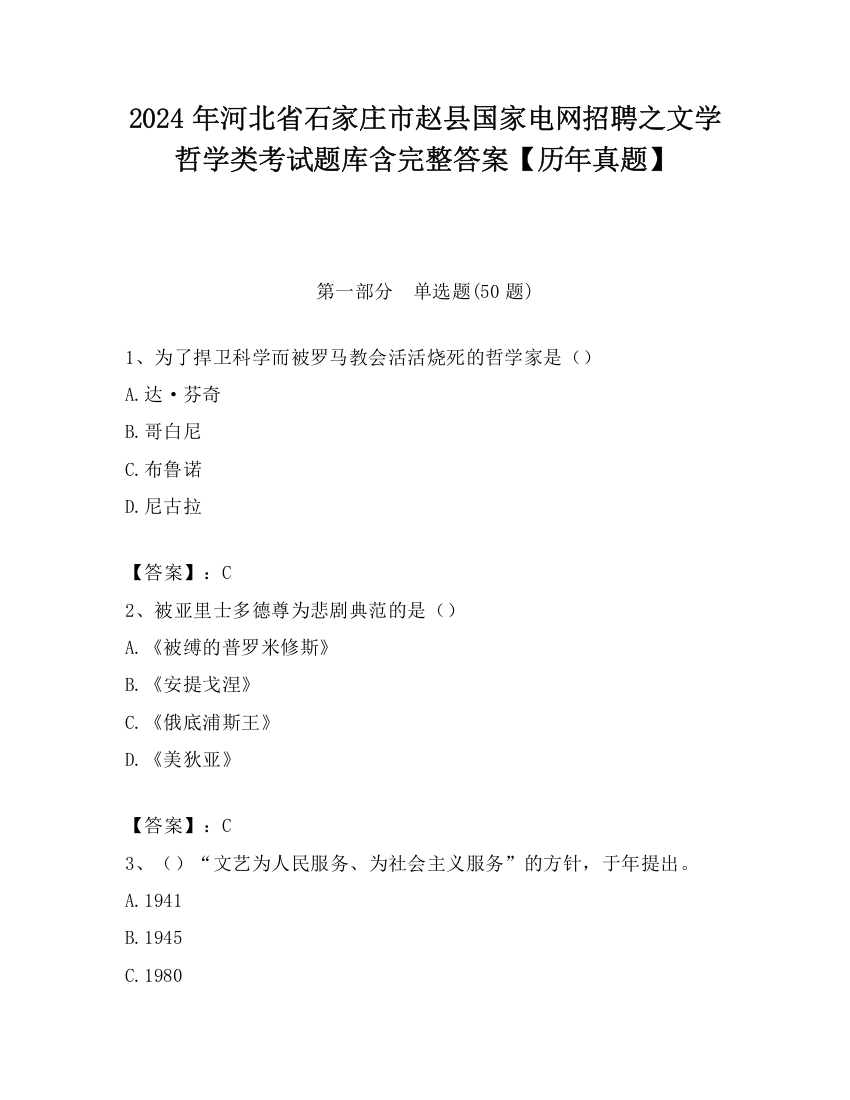 2024 年河北省石家庄市赵县国家电网招聘之文学哲学类考试题库含完整答案【历年真题】

第一部分　单选题(50 题)

1、为了捍卫科学而被罗马教会活活烧死的哲学家是（）

A.达·芬奇

B.哥白尼

C.布鲁诺

D.尼古拉

【答案】：C

2、被亚里士多德尊为悲剧典范的是（）

A.《被缚的普罗米修斯》

B.《安提戈涅》

C.《俄底浦斯王》

D.《美狄亚》

【答案】：C

3、（）“文艺为人民服务、为社会主义服务”的方针，于年提出。

A.1941

B.1945

C.1980